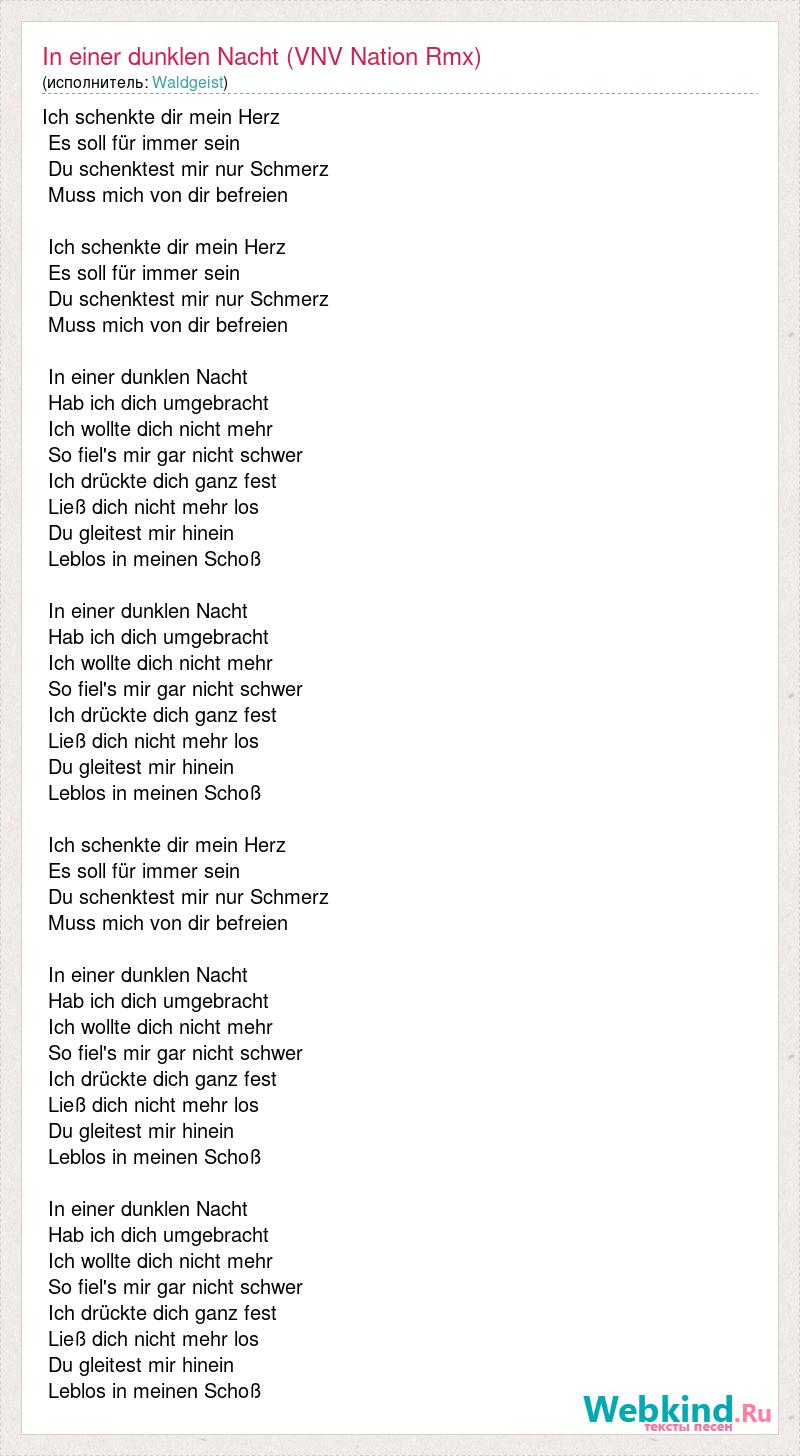 In einer dunklen Nacht (VNV Nation Rmx)
(исполнитель: Waldgeist)

Ich schenkte dir mein Herz
Es soll für immer sein
Du schenktest mir nur Schmerz
Muss mich von dir befreien

Ich schenkte dir mein Herz
Es soll für immer sein
Du schenktest mir nur Schmerz
Muss mich von dir befreien

In einer dunklen Nacht
Hab ich dich umgebracht
Ich wollte dich nicht mehr
So fiel's mir gar nicht schwer
Ich drückte dich ganz fest
Ließ dich nicht mehr los
Du gleitest mir hinein
Leblos in meinen Schoß

In einer dunklen Nacht
Hab ich dich umgebracht
Ich wollte dich nicht mehr
So fiel's mir gar nicht schwer
Ich drückte dich ganz fest
Ließ dich nicht mehr los
Du gleitest mir hinein
Leblos in meinen Schoß

Ich schenkte dir mein Herz
Es soll für immer sein
Du schenktest mir nur Schmerz
Muss mich von dir befreien

In einer dunklen Nacht
Hab ich dich umgebracht
Ich wollte dich nicht mehr
So fiel's mir gar nicht schwer
Ich drückte dich ganz fest
Ließ dich nicht mehr los
Du gleitest mir hinein
Leblos in meinen Schoß

In einer dunklen Nacht
Hab ich dich umgebracht
Ich wollte dich nicht mehr
So fiel's mir gar nicht schwer
Ich drückte dich ganz fest
Ließ dich nicht mehr los
Du gleitest mir hinein
Leblos in meinen Schoß

Webkind.Ru
тексты песен